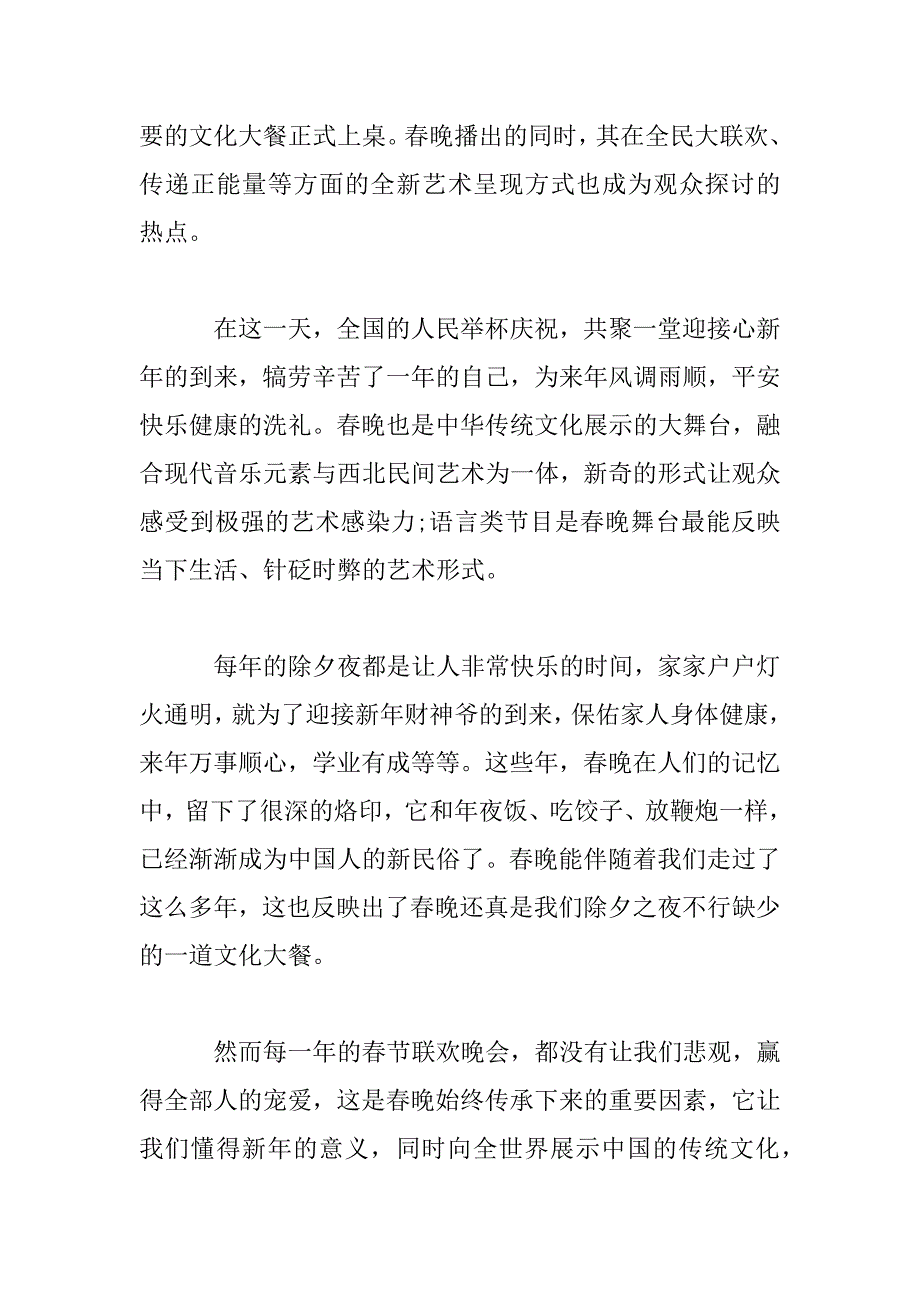 要的文化大餐正式上桌。春晚播出的同时，其在全民大联欢、传递正能量等方面的全新艺术呈现方式也成为观众探讨的热点。

在这一天，全国的人民举杯庆祝，共聚一堂迎接心新年的到来，犒劳辛苦了一年的自己，为来年风调雨顺，平安快乐健康的洗礼。春晚也是中华传统文化展示的大舞台，融合现代音乐元素与西北民间艺术为一体，新奇的形式让观众感受到极强的艺术感染力;语言类节目是春晚舞台最能反映当下生活、针砭时弊的艺术形式。

每年的除夕夜都是让人非常快乐的时间，家家户户灯火通明，就为了迎接新年财神爷的到来，保佑家人身体健康，来年万事顺心，学业有成等等。这些年，春晚在人们的记忆中，留下了很深的烙印，它和年夜饭、吃饺子、放鞭炮一样，已经渐渐成为中国人的新民俗了。春晚能伴随着我们走过了这么多年，这也反映出了春晚还真是我们除夕之夜不行缺少的一道文化大餐。

然而每一年的春节联欢晚会，都没有让我们悲观，赢得全部人的宠爱，这是春晚始终传承下来的重要因素，它让我们懂得新年的意义，同时向全世界展示中国的传统文化，